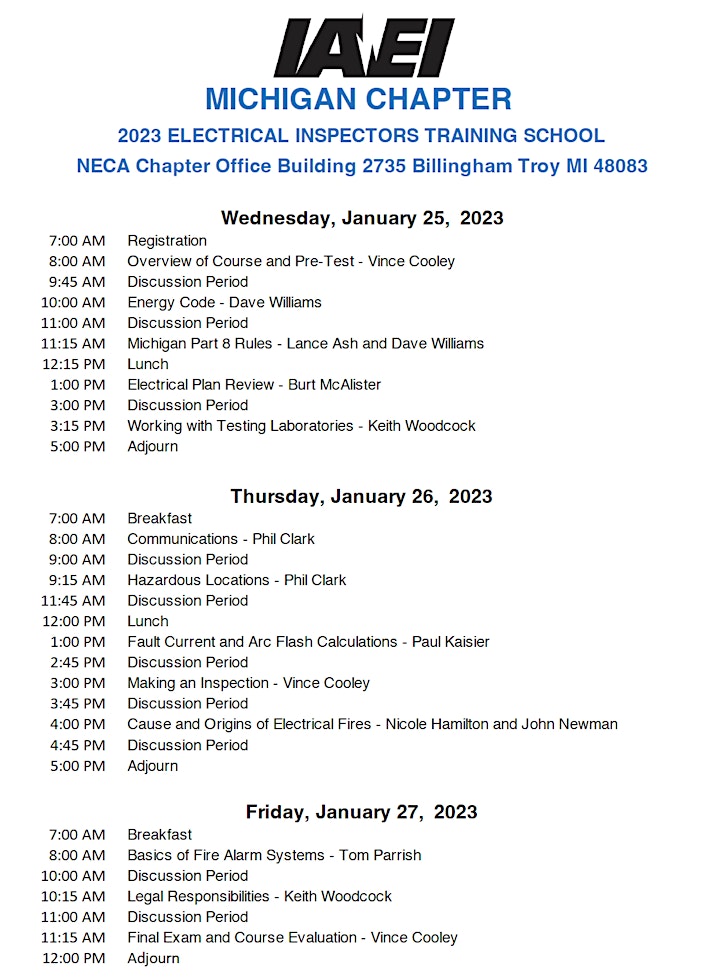 IAEI

MICHIGAN CHAPTER

2023 ELECTRICAL INSPECTORS TRAINING SCHOOL

NECA Chapter Office Building 2735 Billingham Troy MI 48083

Wednesday, January 25, 2023

| | |
|---|---|
| 7:00 AM | Registration |
| 8:00 AM | Overview of Course and Pre-Test - Vince Cooley |
| 9:45 AM | Discussion Period |
| 10:00 AM | Energy Code - Dave Williams |
| 11:00 AM | Discussion Period |
| 11:15 AM | Michigan Part 8 Rules - Lance Ash and Dave Williams |
| 12:15 PM | Lunch |
| 1:00 PM | Electrical Plan Review - Burt McAlister |
| 3:00 PM | Discussion Period |
| 3:15 PM | Working with Testing Laboratories - Keith Woodcock |
| 5:00 PM | Adjourn |

Thursday, January 26, 2023

| | |
|---|---|
| 7:00 AM | Breakfast |
| 8:00 AM | Communications - Phil Clark |
| 9:00 AM | Discussion Period |
| 9:15 AM | Hazardous Locations - Phil Clark |
| 11:45 AM | Discussion Period |
| 12:00 PM | Lunch |
| 1:00 PM | Fault Current and Arc Flash Calculations - Paul Kaisier |
| 2:45 PM | Discussion Period |
| 3:00 PM | Making an Inspection - Vince Cooley |
| 3:45 PM | Discussion Period |
| 4:00 PM | Cause and Origins of Electrical Fires - Nicole Hamilton and John Newman |
| 4:45 PM | Discussion Period |
| 5:00 PM | Adjourn |

Friday, January 27, 2023

| | |
|---|---|
| 7:00 AM | Breakfast |
| 8:00 AM | Basics of Fire Alarm Systems - Tom Parrish |
| 10:00 AM | Discussion Period |
| 10:15 AM | Legal Responsibilities - Keith Woodcock |
| 11:00 AM | Discussion Period |
| 11:15 AM | Final Exam and Course Evaluation - Vince Cooley |
| 12:00 PM | Adjourn |